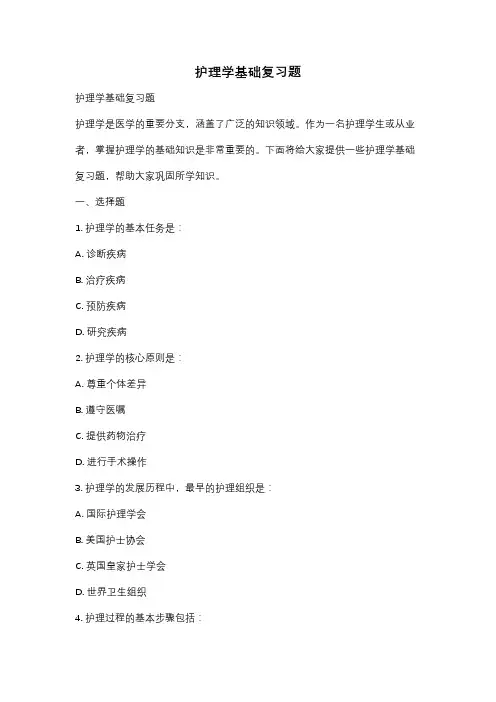 护理学基础复习题

护理学基础复习题

护理学是医学的重要分支，涵盖了广泛的知识领域。作为一名护理学生或从业者，掌握护理学的基础知识是非常重要的。下面将给大家提供一些护理学基础复习题，帮助大家巩固所学知识。

一、选择题

1. 护理学的基本任务是：

A. 诊断疾病

B. 治疗疾病

C. 预防疾病

D. 研究疾病

2. 护理学的核心原则是：

A. 尊重个体差异

B. 遵守医嘱

C. 提供药物治疗

D. 进行手术操作

3. 护理学的发展历程中，最早的护理组织是：

A. 国际护理学会

B. 美国护士协会

C. 英国皇家护士学会

D. 世界卫生组织

4. 护理过程的基本步骤包括：